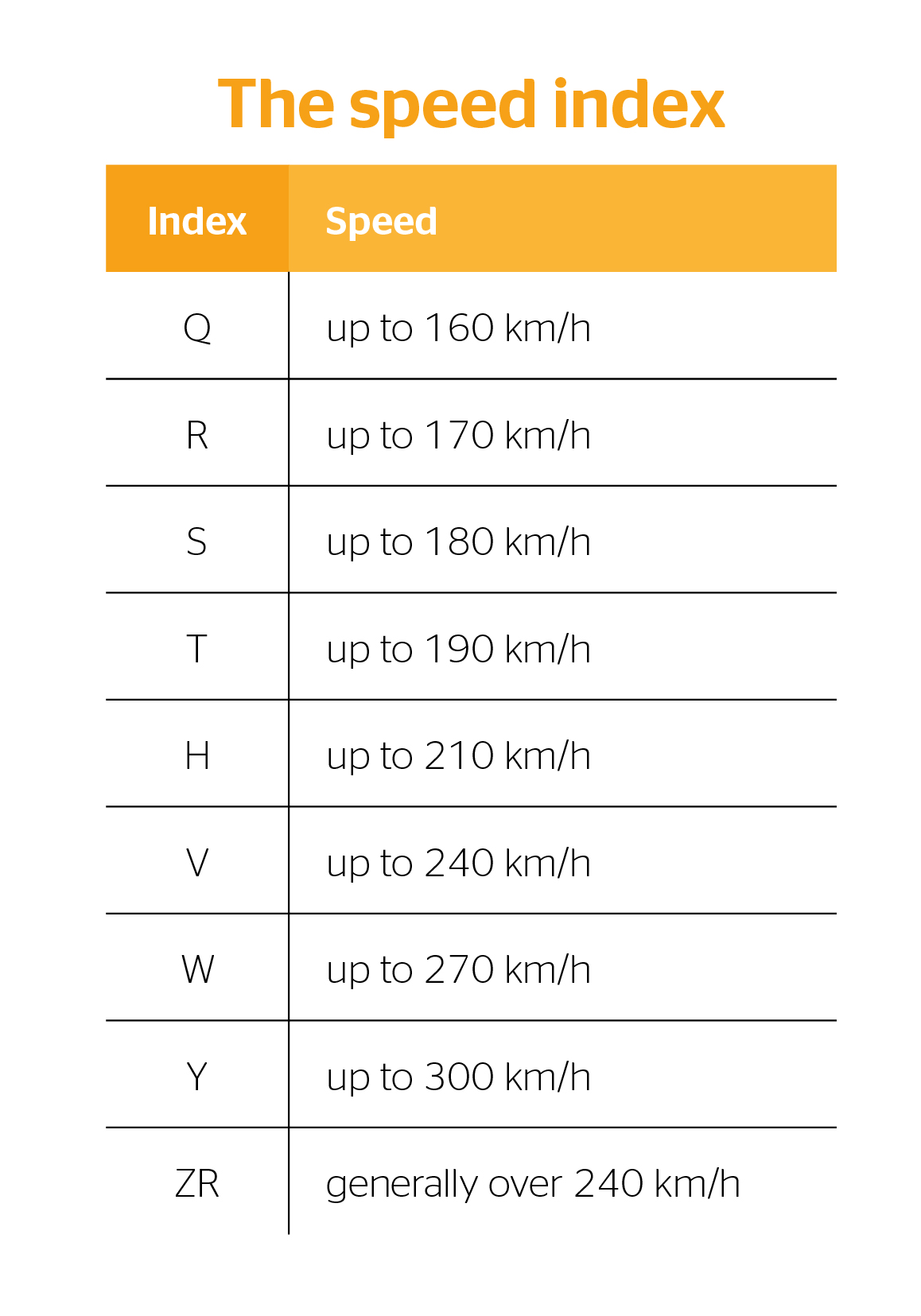 The speed index

| Index | Speed |
|---|---|
| Q | up to 160 km/h |
| R | up to 170 km/h |
| S | up to 180 km/h |
| T | up to 190 km/h |
| H | up to 210 km/h |
| V | up to 240 km/h |
| W | up to 270 km/h |
| Y | up to 300 km/h |
| ZR | generally over 240 km/h |